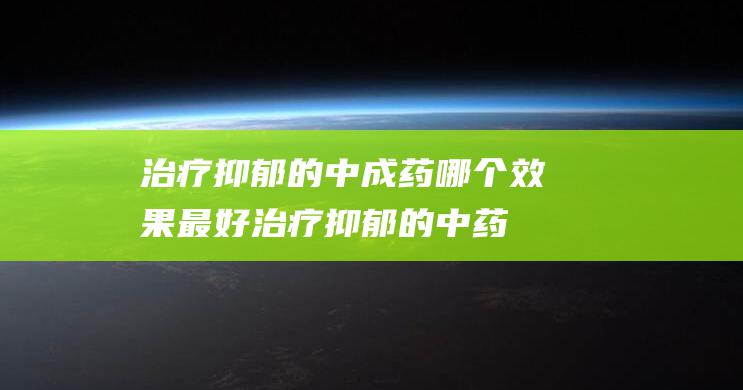 治疗抑郁的中成药哪个效果最好治疗抑郁的中药